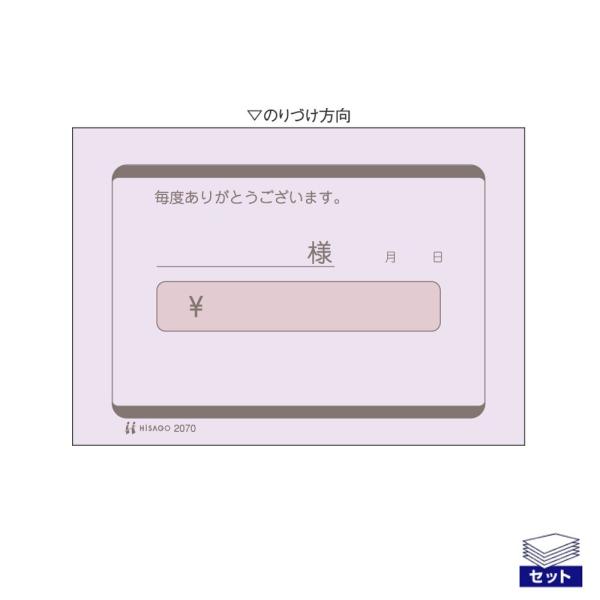 ▽のりづけ方向

毎度ありがとうございます。

様　月　日

¥

HISAGO 2070

セット